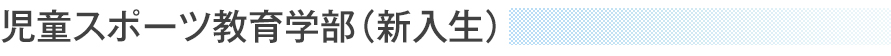 児童スポーツ教育学部（新入生）